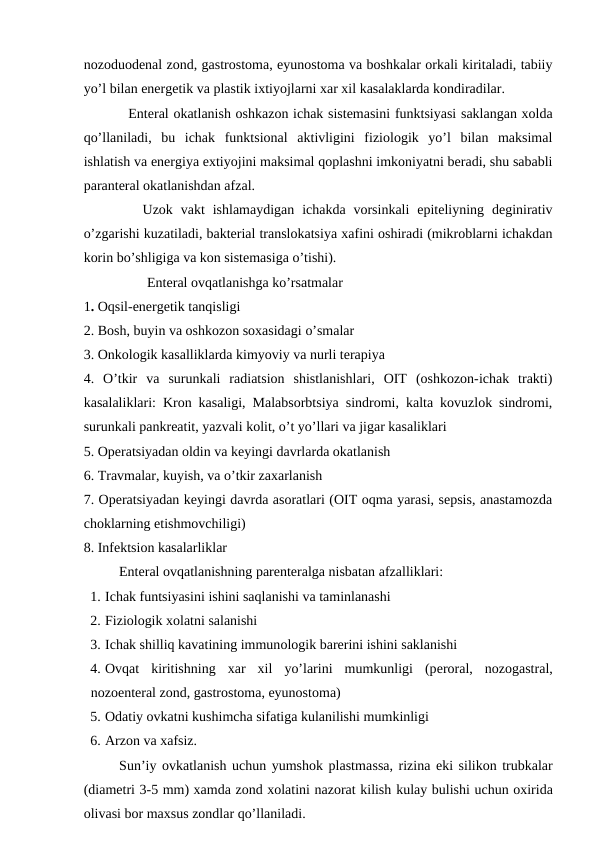 nozoduodenal zond, gastrostoma, eyunostoma va boshkalar orkali kiritaladi, tabiiy yo’l bilan energetik va plastik ixtiyojlarni xar xil kasalaklarda kondiradilar.

Enteral okatlanish oshkazon ichak sistemasini funktsiyasi saklangan xolda qo’llaniladi, bu ichak funktsional aktivligini fiziologik yo’l bilan maksimal ishlatish va energiya extiyojini maksimal qoplashni imkoniyatni beradi, shu sababli paranteral okatlanishdan afzal.

Uzok vakt ishlamaydigan ichakda vorsinkali epiteliyning deginirativ o’zgarishi kuzatiladi, bakterial translokatsiya xafini oshiradi (mikroblarni ichakdan korin bo’shligiga va kon sistemasiga o’tishi).

Enteral ovqatlanishga ko’rsatmalar

1. Oqsil-energetik tanqisligi
2. Bosh, buyin va oshkozon soxasidagi o’smalar
3. Onkologik kasalliklarda kimyoviy va nurli terapiya
4. O’tkir va surunkali radiatsion shistlanishlari, OIT (oshkozon-ichak trakti) kasalaliklari: Kron kasaligi, Malabsorbtsiya sindromi, kalta kovuzlok sindromi, surunkali pankreatit, yazvali kolit, o’t yo’llari va jigar kasaliklari
5. Operatsiyadan oldin va keyingi davrlarda okatlanish
6. Travmalar, kuyish, va o’tkir zaxarlanish
7. Operatsiyadan keyingi davrda asoratlari (OIT oqma yarasi, sepsis, anastamozda choklarning etishmovchiligi)
8. Infektsion kasalarliklar

Enteral ovqatlanishning parenteralga nisbatan afzalliklari:
1. Ichak funtsiyasini ishini saqlanishi va taminlanashi
2. Fiziologik xolatni salanishi
3. Ichak shilliq kavatining immunologik barerini ishini saklanishi
4. Ovqat kiritishning xar xil yo’larini mumkunligi (peroral, nozogastral, nozoenteral zond, gastrostoma, eyunostoma)
5. Odatiy ovkatni kushimcha sifatiga kulanilishi mumkinligi
6. Arzon va xafsiz.

Sun’iy ovkatlanish uchun yumshok plastmassa, rizina eki silikon trubkalar (diametri 3-5 mm) xamda zond xolatini nazorat kilish kulay bulishi uchun oxirida olivasi bor maxsus zondlar qo’llaniladi.